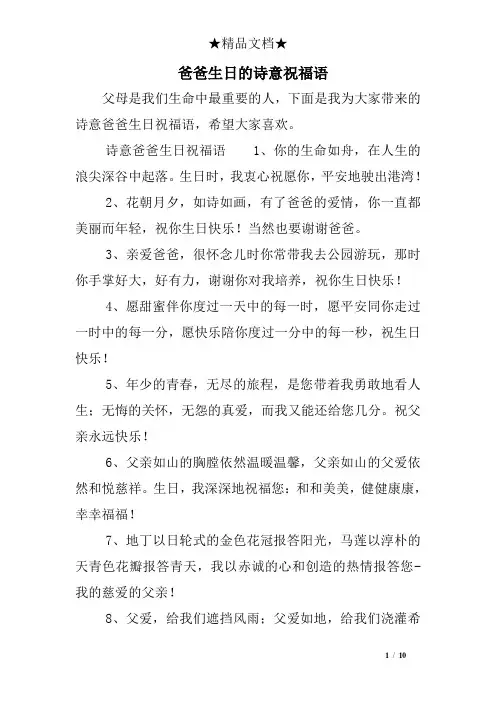 ★精品文档★

爸爸生日的诗意祝福语

父母是我们生命中最重要的人，下面是我为大家带来的诗意爸爸生日祝福语，希望大家喜欢。

诗意爸爸生日祝福语　　1、你的生命如舟，在人生的浪尖深谷中起落。生日时，我衷心祝愿你，平安地驶出港湾！

2、花朝月夕，如诗如画，有了爸爸的爱情，你一直都美丽而年轻，祝你生日快乐！当然也要谢谢爸爸。

3、亲爱爸爸，很怀念儿时你常带我去公园游玩，那时你手掌好大，好有力，谢谢你对我培养，祝你生日快乐！

4、愿甜蜜伴你度过一天中的每一时，愿平安同你走过一时中的每一分，愿快乐陪你度过一分中的每一秒，祝生日快乐！

5、年少的青春，无尽的旅程，是您带着我勇敢地看人生；无悔的关怀，无怨的真爱，而我又能还给您几分。祝父亲永远快乐！

6、父亲如山的胸膛依然温暖温馨，父亲如山的父爱依然和悦慈祥。生日，我深深地祝福您：和和美美，健健康康，幸幸福福！

7、地丁以日轮式的金色花冠报答阳光，马莲以淳朴的天青色花瓣报答青天，我以赤诚的心和创造的热情报答您-我的慈爱的父亲！

8、父爱，给我们遮挡风雨；父爱如地，给我们浇灌希

1 / 10